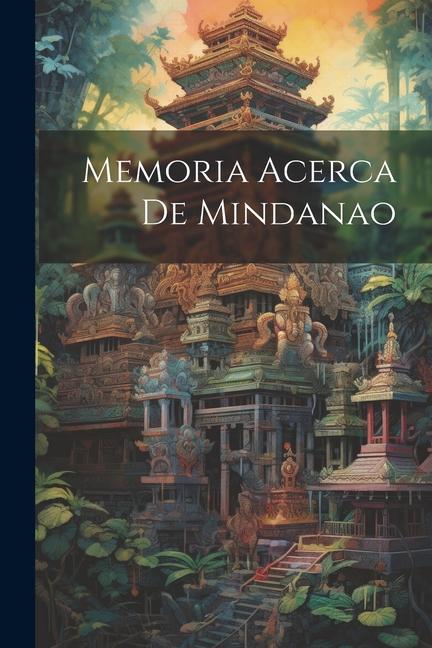 Memoria Acerca De Mindanao